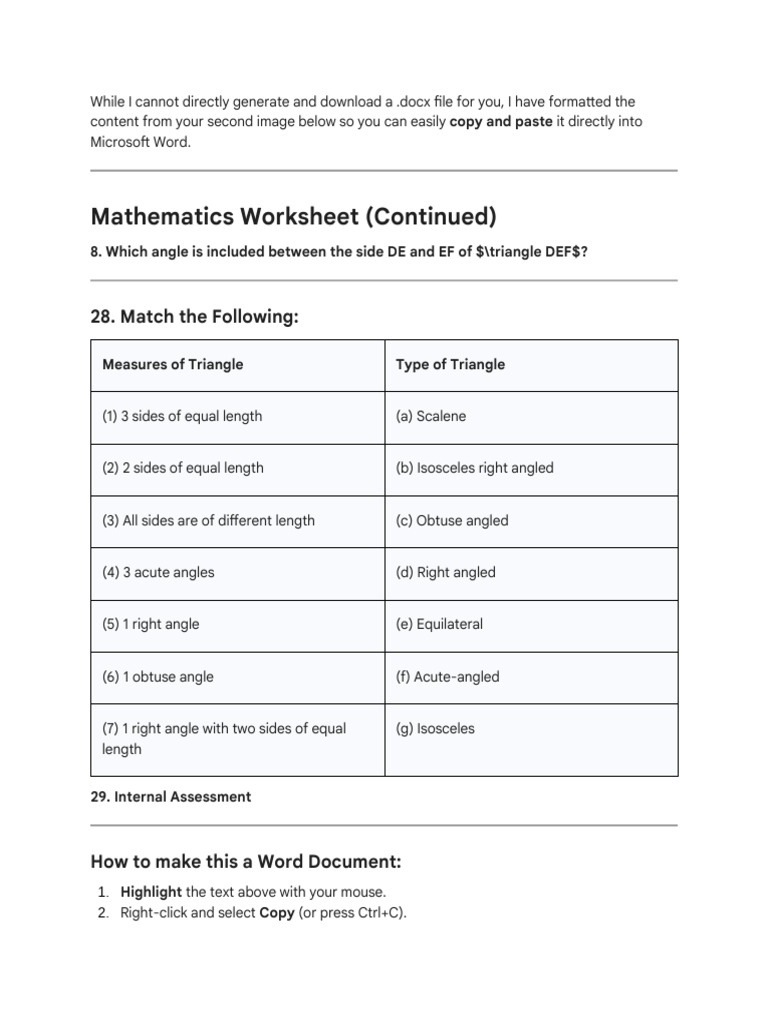 While I cannot directly generate and download a .docx file for you, I have formatted the content from your second image below so you can easily copy and paste it directly into Microsoft Word.

Mathematics Worksheet (Continued)

8. Which angle is included between the side DE and EF of $\triangle DEF$?

28. Match the Following:

| Measures of Triangle | Type of Triangle |
|---|---|
| (1) 3 sides of equal length | (a) Scalene |
| (2) 2 sides of equal length | (b) Isosceles right angled |
| (3) All sides are of different length | (c) Obtuse angled |
| (4) 3 acute angles | (d) Right angled |
| (5) 1 right angle | (e) Equilateral |
| (6) 1 obtuse angle | (f) Acute-angled |
| (7) 1 right angle with two sides of equal length | (g) Isosceles |

29. Internal Assessment

How to make this a Word Document:

1. Highlight the text above with your mouse.
2. Right-click and select Copy (or press Ctrl+C).